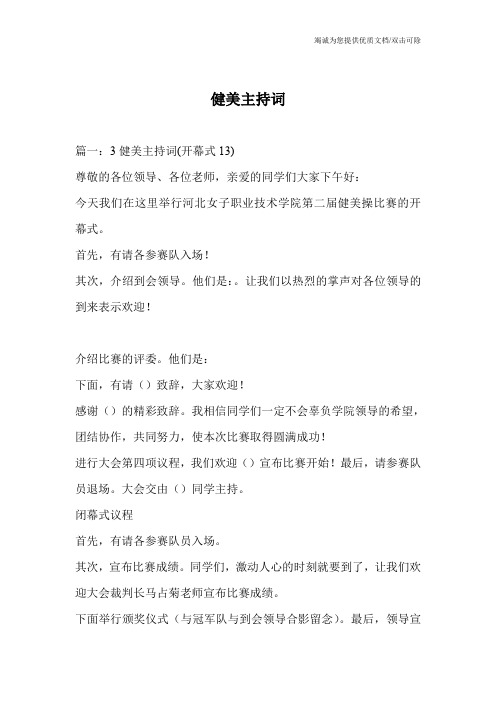 竭诚为您提供优质文档/双击可除

健美主持词

篇一：3 健美主持词(开幕式 13)

尊敬的各位领导、各位老师，亲爱的同学们大家下午好：

今天我们在这里举行河北女子职业技术学院第二届健美操比赛的开幕式。

首先，有请各参赛队入场！

其次，介绍到会领导。他们是：。让我们以热烈的掌声对各位领导的到来表示欢迎！

介绍比赛的评委。他们是：

下面，有请（）致辞，大家欢迎！

感谢（）的精彩致辞。我相信同学们一定不会辜负学院领导的希望，团结协作，共同努力，使本次比赛取得圆满成功！

进行大会第四项议程，我们欢迎（）宣布比赛开始！最后，请参赛队员退场。大会交由（）同学主持。

闭幕式议程

首先，有请各参赛队员入场。

其次，宣布比赛成绩。同学们，激动人心的时刻就要到了，让我们欢迎大会裁判长马占菊老师宣布比赛成绩。

下面举行颁奖仪式（与冠军队与到会领导合影留念）。最后，领导宣